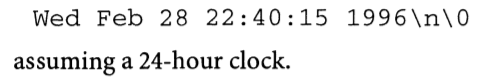 Wed Feb 28 22:40:15 1996\n\0

assuming a 24-hour clock.